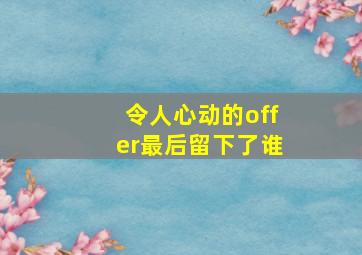 令人心动的offer最后留下了谁